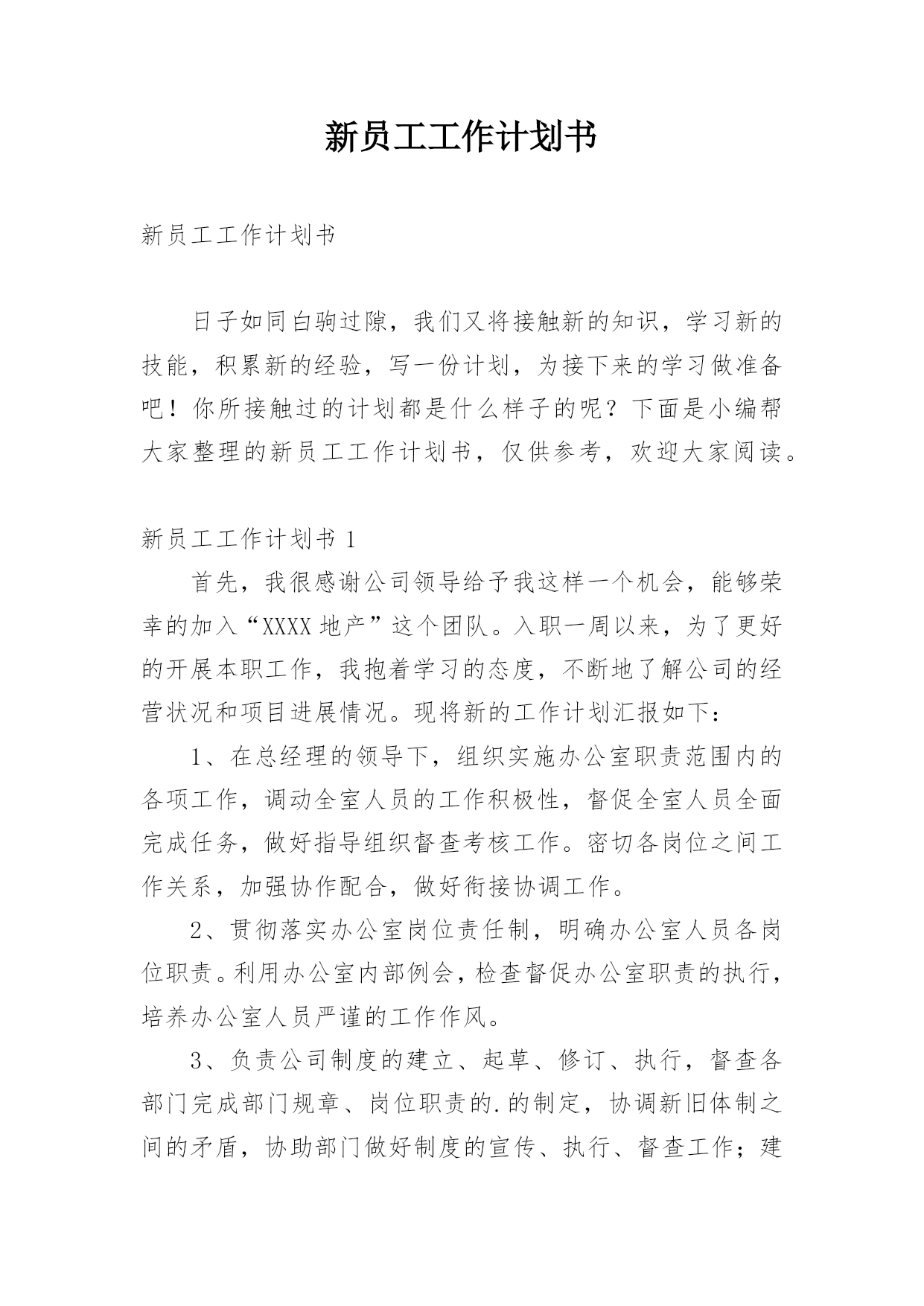 新员工工作计划书

新员工工作计划书

日子如同白驹过隙，我们又将接触新的知识，学习新的技能，积累新的经验，写一份计划，为接下来的学习做准备吧！你所接触过的计划都是什么样子的呢？下面是小编帮大家整理的新员工工作计划书，仅供参考，欢迎大家阅读。

新员工工作计划书 1

首先，我很感谢公司领导给予我这样一个机会，能够荣幸的加入“XXXX 地产”这个团队。入职一周以来，为了更好的开展本职工作，我抱着学习的态度，不断地了解公司的经营状况和项目进展情况。现将新的工作计划汇报如下：

1、在总经理的领导下，组织实施办公室职责范围内的各项工作，调动全室人员的工作积极性，督促全室人员全面完成任务，做好指导组织督查考核工作。密切各岗位之间工作关系，加强协作配合，做好衔接协调工作。

2、贯彻落实办公室岗位责任制，明确办公室人员各岗位职责。利用办公室内部例会，检查督促办公室职责的执行，培养办公室人员严谨的工作作风。

3、负责公司制度的建立、起草、修订、执行，督查各部门完成部门规章、岗位职责的.的制定，协调新旧体制之间的矛盾，协助部门做好制度的宣传、执行、督查工作；建